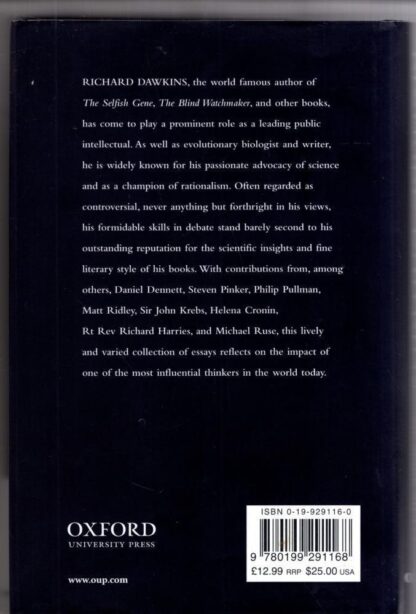 RICHARD DAWKINS, the world famous author of The Selfish Gene, The Blind Watchmaker, and other books, has come to play a prominent role as a leading public intellectual. As well as evolutionary biologist and writer, he is widely known for his passionate advocacy of science and as a champion of rationalism. Often regarded as controversial, never anything but forthright in his views, his formidable skills in debate stand barely second to his outstanding reputation for the scientific insights and fine literary style of his books. With contributions from, among others, Daniel Dennett, Steven Pinker, Philip Pullman, Matt Ridley, Sir John Krebs, Helena Cronin, Rt Rev Richard Harries, and Michael Ruse, this lively and varied collection of essays reflects on the impact of one of the most influential thinkers in the world today.

OXFORD
UNIVERSITY PRESS

www.oup.com

ISBN 0-19-929116-0

9 780199 291168

£12.99 RRP $25.00 USA